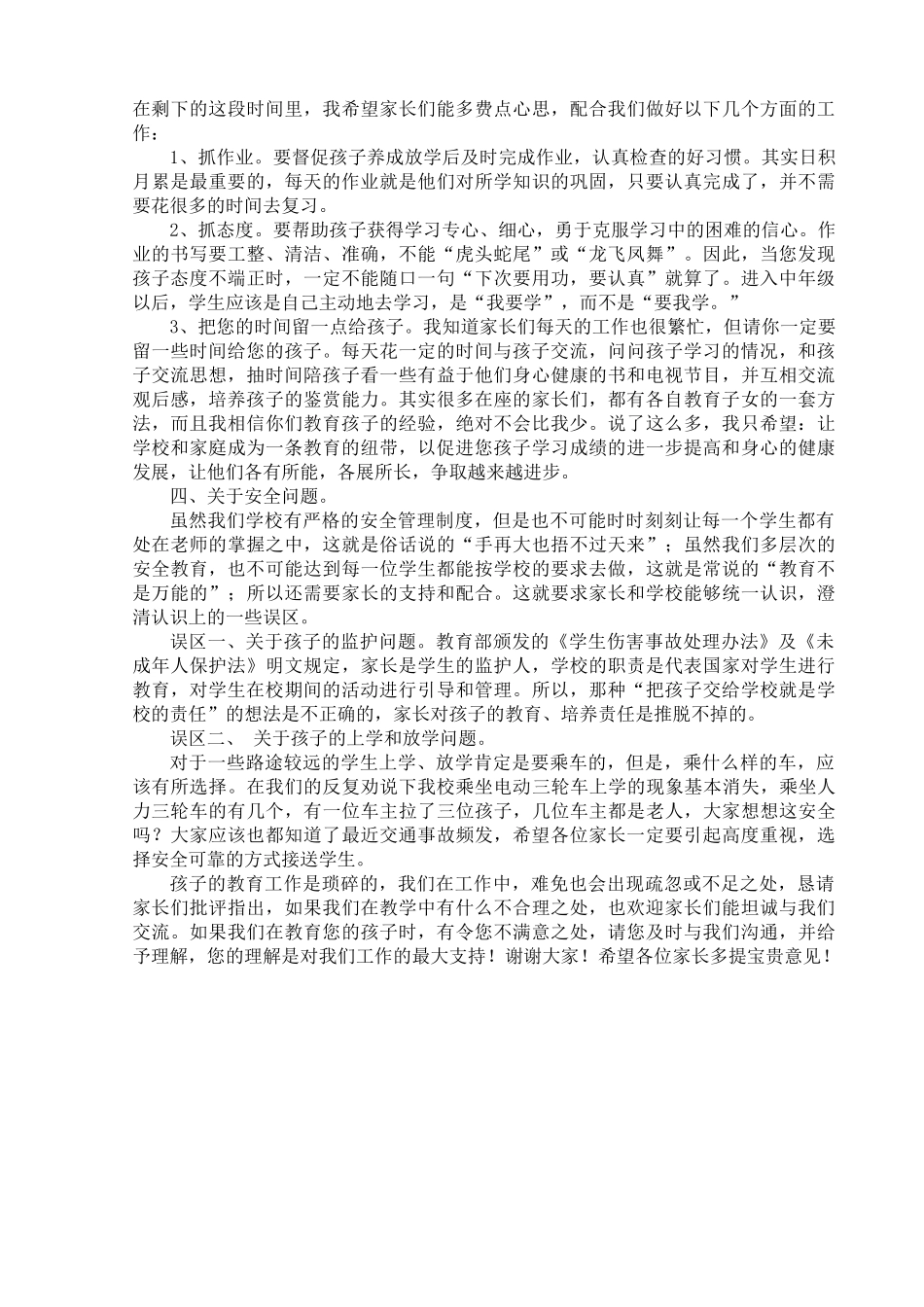 在剩下的这段时间里，我希望家长们能多费点心思，配合我们做好以下几个方面的工作：

1、抓作业。要督促孩子养成放学后及时完成作业，认真检查的好习惯。其实日积月累是最重要的，每天的作业就是他们对所学知识的巩固，只要认真完成了，并不需要花很多的时间去复习。

2、抓态度。要帮助孩子获得学习专心、细心，勇于克服学习中的困难的信心。作业的书写要工整、清洁、准确，不能“虎头蛇尾”或“龙飞凤舞”。因此，当您发现孩子态度不端正时，一定不能随口一句“下次要用功，要认真”就算了。进入中年级以后，学生应该是自己主动地去学习，是“我要学”，而不是“要我学。”

3、把您的时间留一点给孩子。我知道家长们每天的工作也很繁忙，但请你一定要留一些时间给您的孩子。每天花一定的时间与孩子交流，问问孩子学习的情况，和孩子交流思想，抽时间陪孩子看一些有益于他们身心健康的书和电视节目，并互相交流观后感，培养孩子的鉴赏能力。其实很多在座的家长们，都有各自教育子女的一套方法，而且我相信你们教育孩子的经验，绝对不会比我少。说了这么多，我只希望：让学校和家庭成为一条教育的纽带，以促进您孩子学习成绩的进一步提高和身心的健康发展，让他们各有所能，各展所长，争取越来越进步。

四、关于安全问题。

虽然我们学校有严格的安全管理制度，但是也不可能时时刻刻让每一个学生都有处在老师的掌握之中，这就是俗话说的“手再大也捂不过天来”；虽然我们多层次的安全教育，也不可能达到每一位学生都能按学校的要求去做，这就是常说的“教育不是万能的”；所以还需要家长的支持和配合。这就要求家长和学校能够统一认识，澄清认识上的一些误区。

误区一、关于孩子的监护问题。教育部颁发的《学生伤害事故处理办法》及《未成年人保护法》明文规定，家长是学生的监护人，学校的职责是代表国家对学生进行教育，对学生在校期间的活动进行引导和管理。所以，那种“把孩子交给学校就是学校的责任”的想法是不正确的，家长对孩子的教育、培养责任是推脱不掉的。

误区二、 关于孩子的上学和放学问题。

对于一些路途较远的学生上学、放学肯定是要乘车的，但是，乘什么样的车，应该有所选择。在我们的反复劝说下我校乘坐电动三轮车上学的现象基本消失，乘坐人力三轮车的有几个，有一位车主拉了三位孩子，几位车主都是老人，大家想想这安全吗？大家应该也都知道了最近交通事故频发，希望各位家长一定要引起高度重视，选择安全可靠的方式接送学生。

孩子的教育工作是琐碎的，我们在工作中，难免也会出现疏忽或不足之处，恳请家长们批评指出，如果我们在教学中有什么不合理之处，也欢迎家长们能坦诚与我们交流。如果我们在教育您的孩子时，有令您不满意之处，请您及时与我们沟通，并给予理解，您的理解是对我们工作的最大支持！谢谢大家！希望各位家长多提宝贵意见！